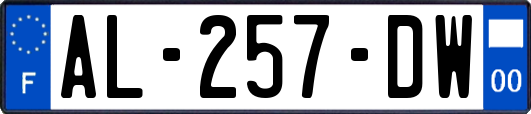 F
AL-257-DW
00